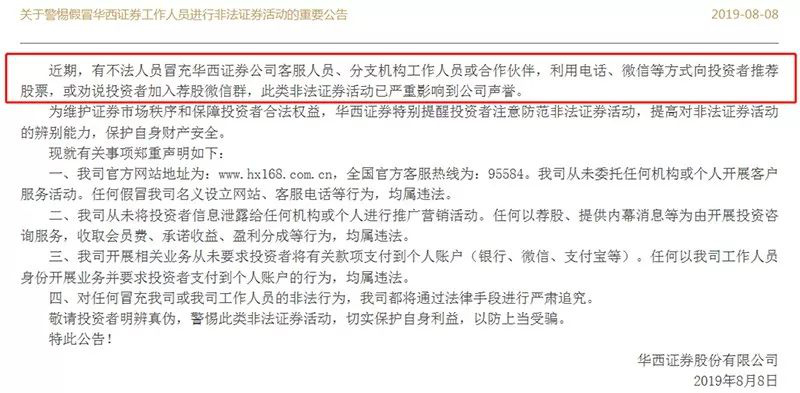 关于警惕假冒华西证券工作人员进行非法证券活动的重要公告　2019-08-08

近期，有不法人员冒充华西证券公司客服人员、分支机构工作人员或合作伙伴，利用电话、微信等方式向投资者推荐股票，或劝说投资者加入荐股微信群，此类非法证券活动已严重影响到公司声誉。

为维护证券市场秩序和保障投资者合法权益，华西证券特别提醒投资者注意防范非法证券活动，提高对非法证券活动的辨别能力，保护自身财产安全。

现就有关事项郑重声明如下：

一、我司官方网站地址为：www.hx168.com.cn，全国官方客服热线为：95584。我司从未委托任何机构或个人开展客户服务活动。任何假冒我司名义设立网站、客服电话等行为，均属违法。

二、我司从未将投资者信息泄露给任何机构或个人进行推广营销活动。任何以荐股、提供内幕消息等为由开展投资咨询服务，收取会员费、承诺收益、盈利分成等行为，均属违法。

三、我司开展相关业务从未要求投资者将有关款项支付到个人账户（银行、微信、支付宝等）。任何以我司工作人员身份开展业务并要求投资者支付到个人账户的行为，均属违法。

四、对任何冒充我司或我司工作人员的非法行为，我司都将通过法律手段进行严肃追究。

敬请投资者明辨真伪，警惕此类非法证券活动，切实保护自身利益，以防上当受骗。

特此公告！

华西证券股份有限公司
2019年8月8日